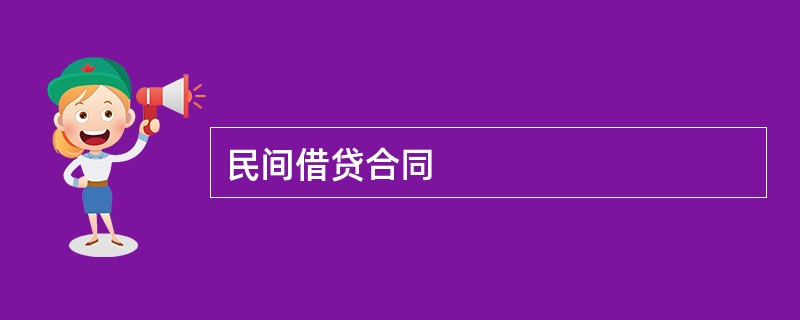 民间借贷合同